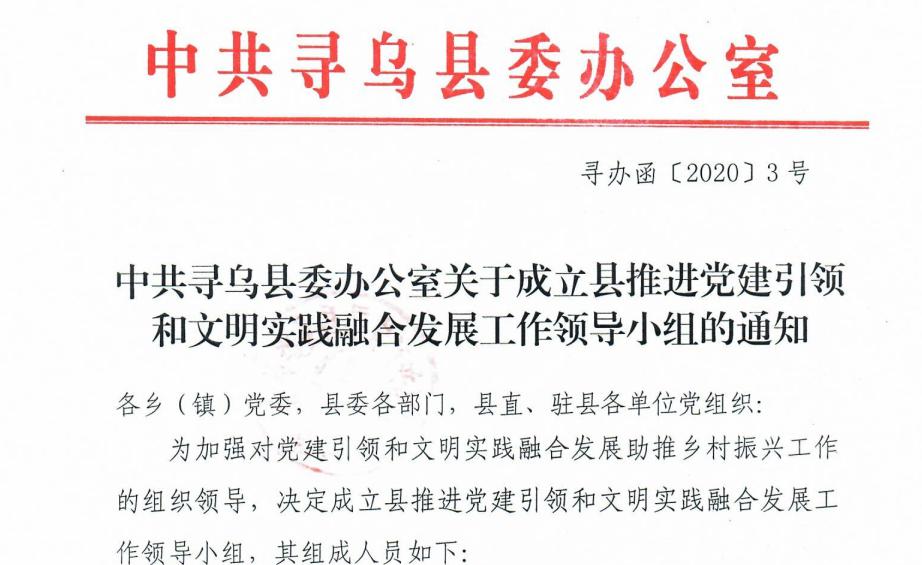 中共寻乌县委办公室

寻办函〔2020〕3号

中共寻乌县委办公室关于成立县推进党建引领和文明实践融合发展工作领导小组的通知

各乡（镇）党委，县委各部门，县直、驻县各单位党组织:

为加强对党建引领和文明实践融合发展助推乡村振兴工作的组织领导，决定成立县推进党建引领和文明实践融合发展工作领导小组，其组成人员如下: